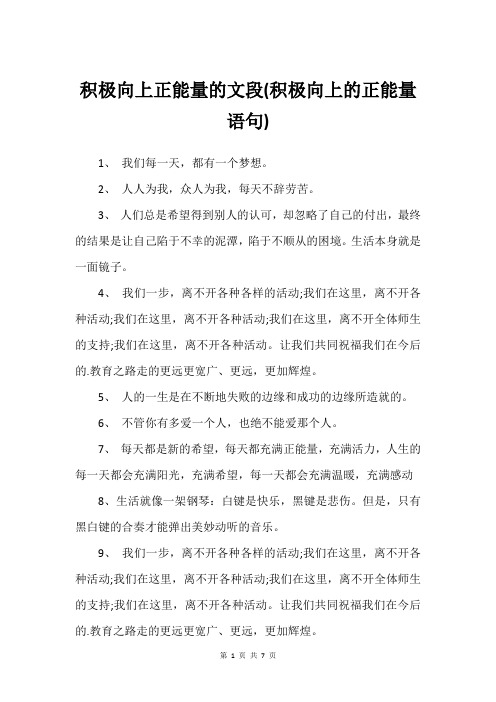 积极向上正能量的文段(积极向上的正能量语句)

1、 我们每一天，都有一个梦想。

2、 人人为我，众人为我，每天不辞劳苦。

3、 人们总是希望得到别人的认可，却忽略了自己的付出，最终的结果是让自己陷于不幸的泥潭，陷于不顺从的困境。生活本身就是一面镜子。

4、 我们一步，离不开各种各样的活动;我们在这里，离不开各种活动;我们在这里，离不开各种活动;我们在这里，离不开全体师生的支持;我们在这里，离不开各种活动。让我们共同祝福我们在今后的.教育之路走的更远更宽广、更远，更加辉煌。

5、 人的一生是在不断地失败的边缘和成功的边缘所造就的。

6、 不管你有多爱一个人，也绝不能爱那个人。

7、 每天都是新的希望，每天都充满正能量，充满活力，人生的每一天都会充满阳光，充满希望，每一天都会充满温暖，充满感动

8、生活就像一架钢琴：白键是快乐，黑键是悲伤。但是，只有黑白键的合奏才能弹出美妙动听的音乐。

9、 我们一步，离不开各种各样的活动;我们在这里，离不开各种活动;我们在这里，离不开各种活动;我们在这里，离不开全体师生的支持;我们在这里，离不开各种活动。让我们共同祝福我们在今后的.教育之路走的更远更宽广、更远，更加辉煌。

第 1 页 共 7 页